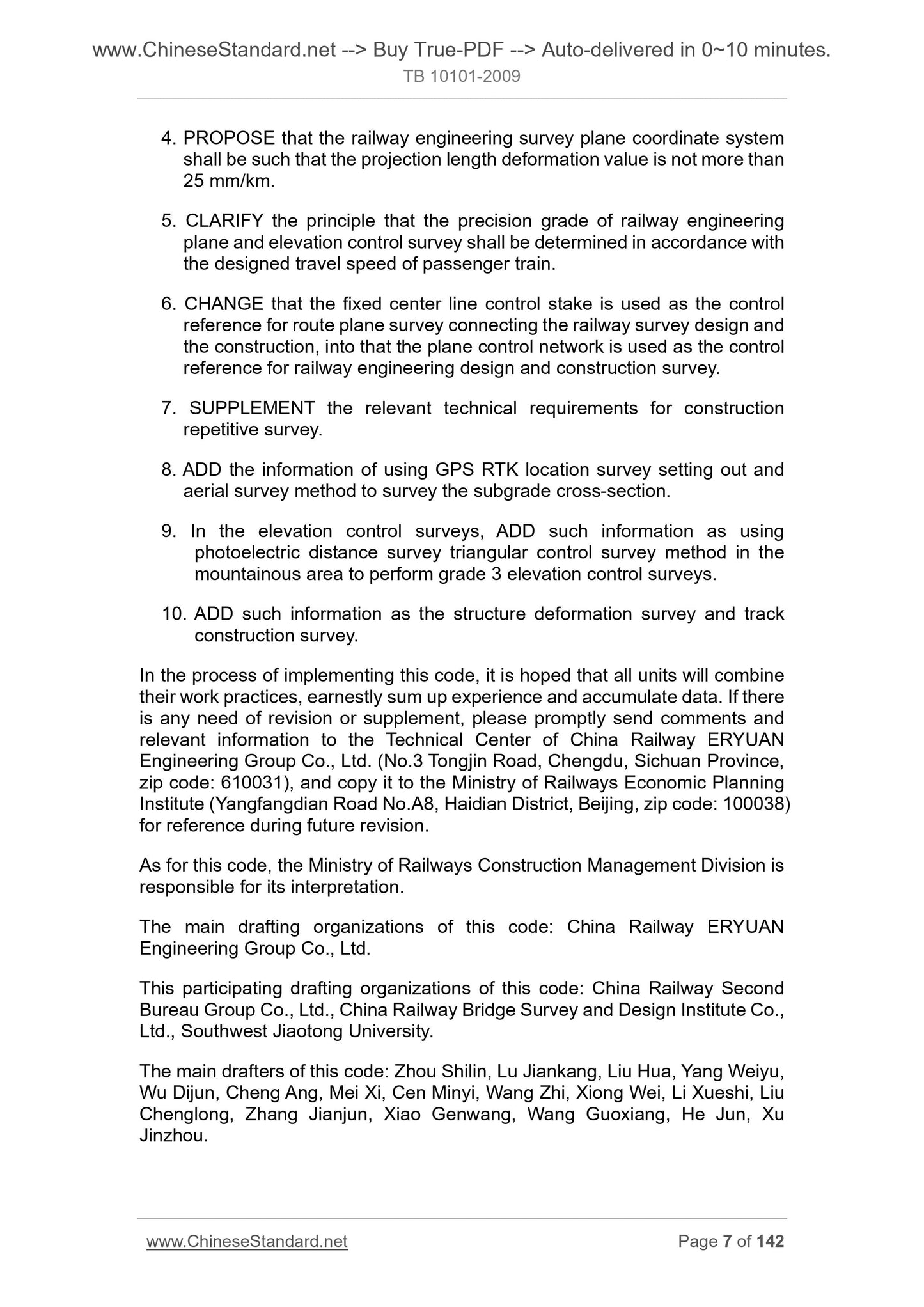 www.ChineseStandard.net --> Buy True-PDF --> Auto-delivered in 0~10 minutes.
TB 10101-2009

4. PROPOSE that the railway engineering survey plane coordinate system shall be such that the projection length deformation value is not more than 25 mm/km.

5. CLARIFY the principle that the precision grade of railway engineering plane and elevation control survey shall be determined in accordance with the designed travel speed of passenger train.

6. CHANGE that the fixed center line control stake is used as the control reference for route plane survey connecting the railway survey design and the construction, into that the plane control network is used as the control reference for railway engineering design and construction survey.

7. SUPPLEMENT the relevant technical requirements for construction repetitive survey.

8. ADD the information of using GPS RTK location survey setting out and aerial survey method to survey the subgrade cross-section.

9. In the elevation control surveys, ADD such information as using photoelectric distance survey triangular control survey method in the mountainous area to perform grade 3 elevation control surveys.

10. ADD such information as the structure deformation survey and track construction survey.

In the process of implementing this code, it is hoped that all units will combine their work practices, earnestly sum up experience and accumulate data. If there is any need of revision or supplement, please promptly send comments and relevant information to the Technical Center of China Railway ERYUAN Engineering Group Co., Ltd. (No.3 Tongjin Road, Chengdu, Sichuan Province, zip code: 610031), and copy it to the Ministry of Railways Economic Planning Institute (Yangfangdian Road No.A8, Haidian District, Beijing, zip code: 100038) for reference during future revision.

As for this code, the Ministry of Railways Construction Management Division is responsible for its interpretation.

The main drafting organizations of this code: China Railway ERYUAN Engineering Group Co., Ltd.

This participating drafting organizations of this code: China Railway Second Bureau Group Co., Ltd., China Railway Bridge Survey and Design Institute Co., Ltd., Southwest Jiaotong University.

The main drafters of this code: Zhou Shilin, Lu Jiankang, Liu Hua, Yang Weiyu, Wu Dijun, Cheng Ang, Mei Xi, Cen Minyi, Wang Zhi, Xiong Wei, Li Xueshi, Liu Chenglong, Zhang Jianjun, Xiao Genwang, Wang Guoxiang, He Jun, Xu Jinzhou.

www.ChineseStandard.net Page 7 of 142